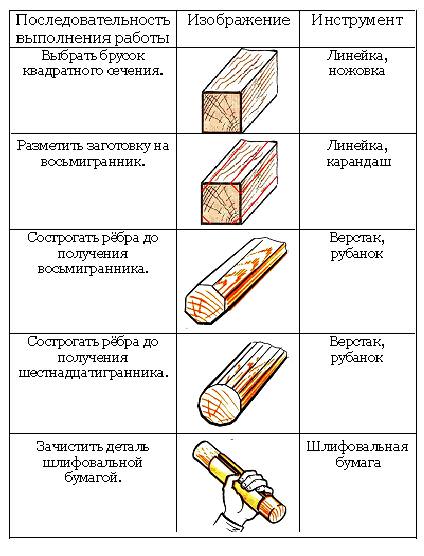 | Последовательность выполнения работы | Изображение | Инструмент |
|---|---|---|
| Выбрать брусок квадратного сечения. | | Линейка, ножовка |
| Разметить заготовку на восьмигранник. | | Линейка, карандаш |
| Сострогать рёбра до получения восьмигранника. | | Верстак, рубанок |
| Сострогать рёбра до получения шестнадцатигранника. | | Верстак, рубанок |
| Зачистить деталь шлифовальной бумагой. | | Шлифовальная бумага |